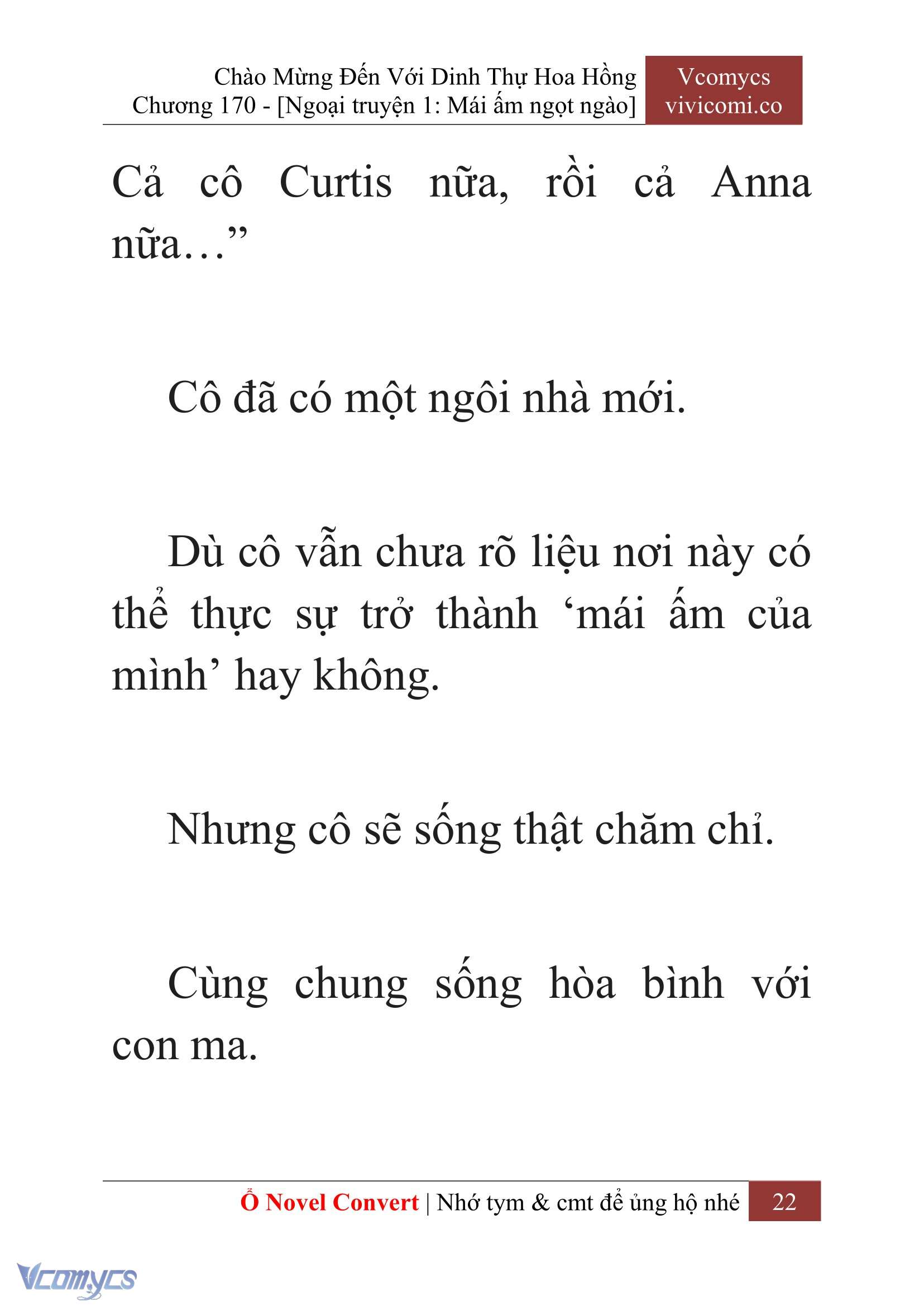 Chào Mừng Đến Với Dinh Thự Hoa Hồng
Chương 170 - [Ngoại truyện 1: Mái ấm ngọt ngào]

Vcomycs
vivicomi.co

Cả cô Curtis nữa, rồi cả Anna nữa…”

Cô đã có một ngôi nhà mới.

Dù cô vẫn chưa rõ liệu nơi này có thể thực sự trở thành ‘mái ấm của mình’ hay không.

Nhưng cô sẽ sống thật chăm chỉ.

Cùng chung sống hòa bình với con ma.

Ổ Novel Convert | Nhớ tym & cmt để ủng hộ nhé 22

Vcomycs